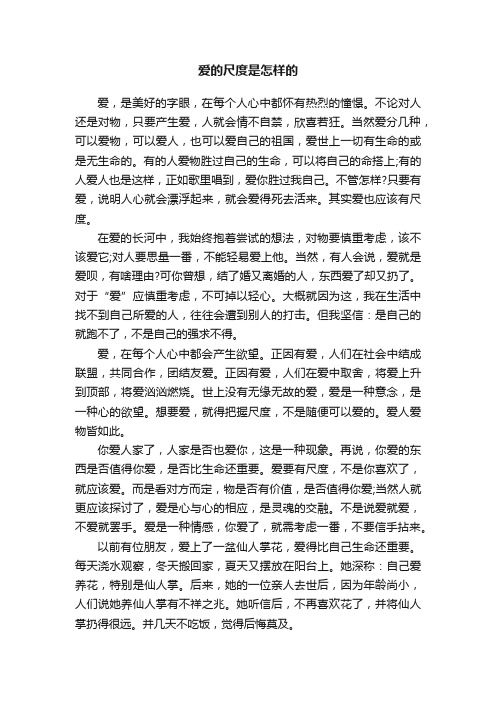 爱的尺度是怎样的

爱，是美好的字眼，在每个人心中都怀有热烈的憧憬。不论对人还是对物，只要产生爱，人就会情不自禁，欣喜若狂。当然爱分几种，可以爱物，可以爱人，也可以爱自己的祖国，爱世上一切有生命的或是无生命的。有的人爱物胜过自己的生命，可以将自己的命搭上;有的人爱人也是这样，正如歌里唱到，爱你胜过我自己。不管怎样?只要有爱，说明人心就会漂浮起来，就会爱得死去活来。其实爱也应该有尺度。

在爱的长河中，我始终抱着尝试的想法，对物要慎重考虑，该不该爱它;对人要思量一番，不能轻易爱上他。当然，有人会说，爱就是爱呗，有啥理由?可你曾想，结了婚又离婚的人，东西爱了却又扔了。对于“爱”应慎重考虑，不可掉以轻心。大概就因为这，我在生活中找不到自己所爱的人，往往会遭到别人的打击。但我坚信：是自己的就跑不了，不是自己的强求不得。

爱，在每个人心中都会产生欲望。正因有爱，人们在社会中结成联盟，共同合作，团结友爱。正因有爱，人们在爱中取舍，将爱上升到顶部，将爱汹汹燃烧。世上没有无缘无故的爱，爱是一种意念，是一种心的欲望。想要爱，就得把握尺度，不是随便可以爱的。爱人爱物皆如此。

你爱人家了，人家是否也爱你，这是一种现象。再说，你爱的东西是否值得你爱，是否比生命还重要。爱要有尺度，不是你喜欢了，就应该爱。而是看对方而定，物是否有价值，是否值得你爱;当然人就更应该探讨了，爱是心与心的相应，是灵魂的交融。不是说爱就爱，不爱就罢手。爱是一种情感，你爱了，就需考虑一番，不要信手拈来。

以前有位朋友，爱上了一盆仙人掌花，爱得比自己生命还重要。每天浇水观察，冬天搬回家，夏天又摆放在阳台上。她深称：自己爱养花，特别是仙人掌。后来，她的一位亲人去世后，因为年龄尚小，人们说她养仙人掌有不祥之兆。她听信后，不再喜欢花了，并将仙人掌扔得很远。并几天不吃饭，觉得后悔莫及。